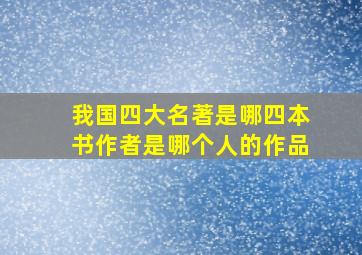 我国四大名著是哪四本书作者是哪个人的作品